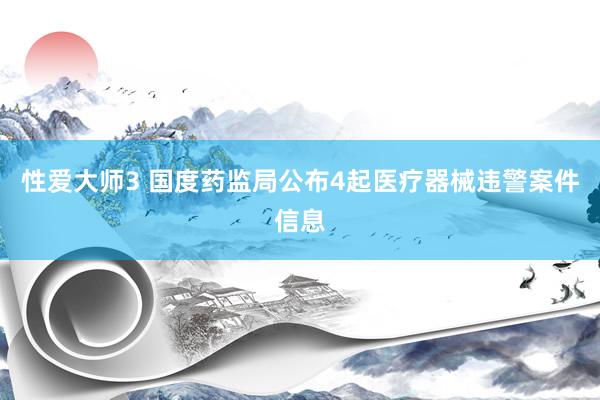 性爱大师3 国度药监局公布4起医疗器械违警案件信息